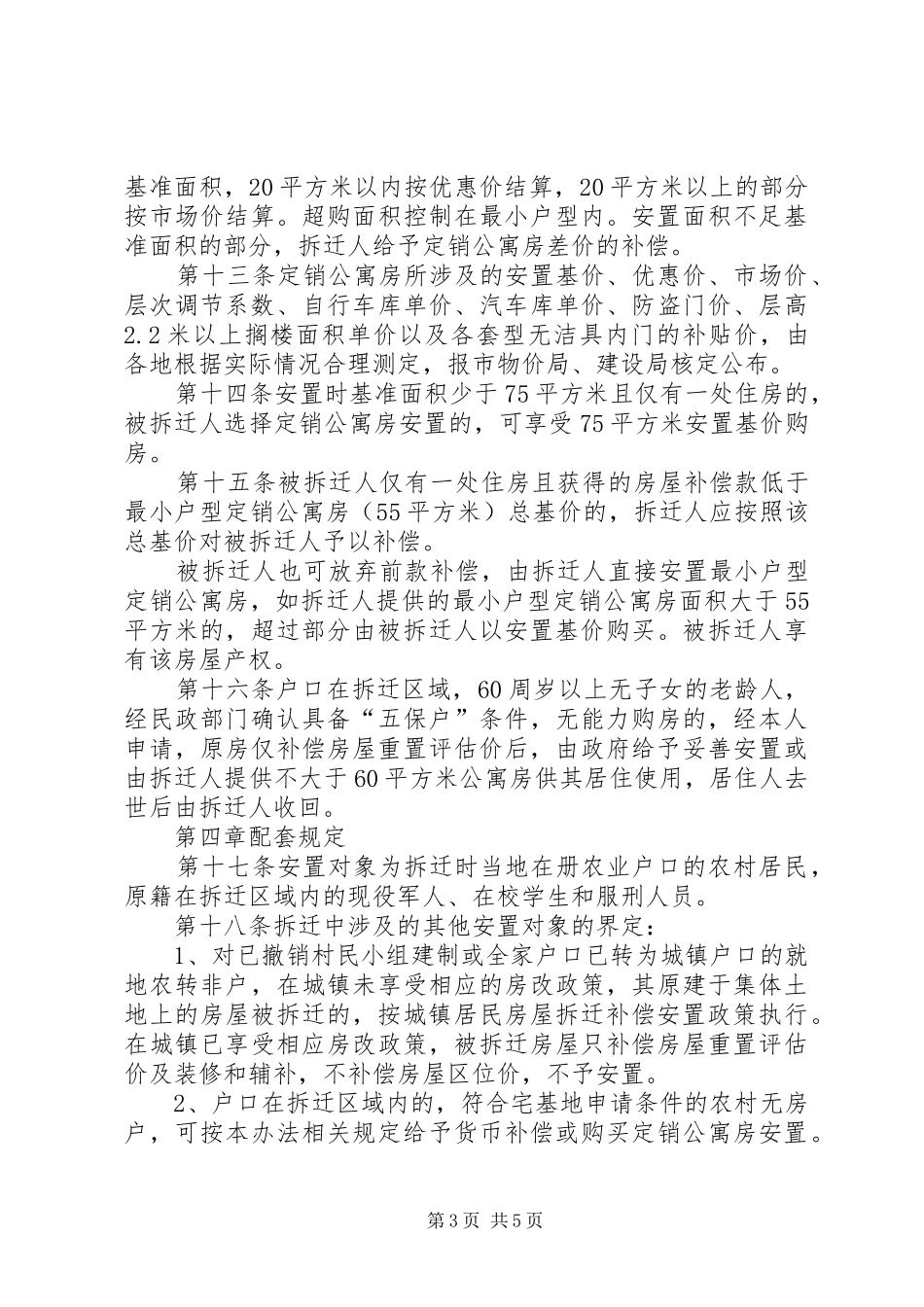 基准面积，20平方米以内按优惠价结算，20平方米以上的部分按市场价结算。超购面积控制在最小户型内。安置面积不足基准面积的部分，拆迁人给予定销公寓房差价的补偿。

第十三条定销公寓房所涉及的安置基价、优惠价、市场价、层次调节系数、自行车库单价、汽车库单价、防盗门价、层高2.2米以上搁楼面积单价以及各套型无洁具内门的补贴价，由各地根据实际情况合理测定，报市物价局、建设局核定公布。

第十四条安置时基准面积少于75平方米且仅有一处住房的，被拆迁人选择定销公寓房安置的，可享受75平方米安置基价购房。

第十五条被拆迁人仅有一处住房且获得的房屋补偿款低于最小户型定销公寓房（55平方米）总基价的，拆迁人应按照该总基价对被拆迁人予以补偿。

被拆迁人也可放弃前款补偿，由拆迁人直接安置最小户型定销公寓房，如拆迁人提供的最小户型定销公寓房面积大于55平方米的，超过部分由被拆迁人以安置基价购买。被拆迁人享有该房屋产权。

第十六条户口在拆迁区域，60周岁以上无子女的老龄人，经民政部门确认具备“五保户”条件，无能力购房的，经本人申请，原房仅补偿房屋重置评估价后，由政府给予妥善安置或由拆迁人提供不大于60平方米公寓房供其居住使用，居住人去世后由拆迁人收回。

第四章配套规定

第十七条安置对象为拆迁时当地在册农业户口的农村居民，原籍在拆迁区域内的现役军人、在校学生和服刑人员。

第十八条拆迁中涉及的其他安置对象的界定：

1、对已撤销村民小组建制或全家户口已转为城镇户口的就地农转非户，在城镇未享受相应的房改政策，其原建于集体土地上的房屋被拆迁的，按城镇居民房屋拆迁补偿安置政策执行。在城镇已享受相应房改政策，被拆迁房屋只补偿房屋重置评估价及装修和辅补，不补偿房屋区位价，不予安置。

2、户口在拆迁区域内的，符合宅基地申请条件的农村无房户，可按本办法相关规定给予货币补偿或购买定销公寓房安置。

第3页 共5页